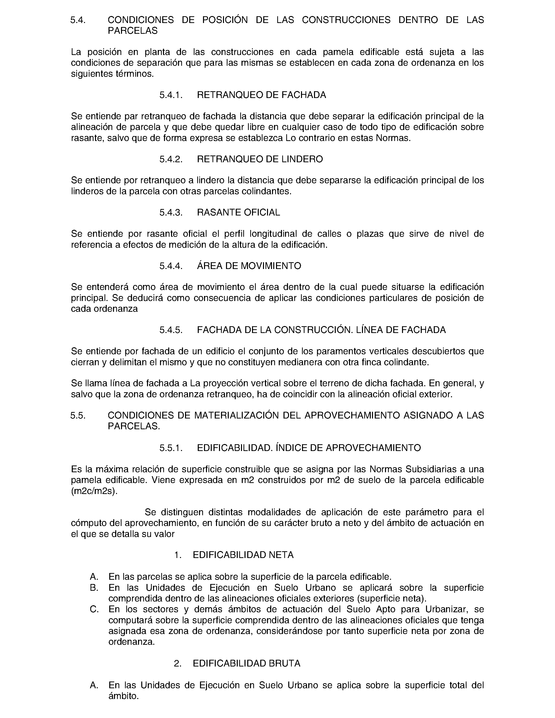 5.4. CONDICIONES DE POSICIÓN DE LAS CONSTRUCCIONES DENTRO DE LAS PARCELAS

La posición en planta de las construcciones en cada pamela edificable está sujeta a las condiciones de separación que para las mismas se establecen en cada zona de ordenanza en los siguientes términos.

5.4.1. RETRANQUEO DE FACHADA

Se entiende par retranqueo de fachada la distancia que debe separar la edificación principal de la alineación de parcela y que debe quedar libre en cualquier caso de todo tipo de edificación sobre rasante, salvo que de forma expresa se establezca Lo contrario en estas Normas.

5.4.2. RETRANQUEO DE LINDERO

Se entiende por retranqueo a lindero la distancia que debe separarse la edificación principal de los linderos de la parcela con otras parcelas colindantes.

5.4.3. RASANTE OFICIAL

Se entiende por rasante oficial el perfil longitudinal de calles o plazas que sirve de nivel de referencia a efectos de medición de la altura de la edificación.

5.4.4. ÁREA DE MOVIMIENTO

Se entenderá como área de movimiento el área dentro de la cual puede situarse la edificación principal. Se deducirá como consecuencia de aplicar las condiciones particulares de posición de cada ordenanza

5.4.5. FACHADA DE LA CONSTRUCCIÓN. LÍNEA DE FACHADA

Se entiende por fachada de un edificio el conjunto de los paramentos verticales descubiertos que cierran y delimitan el mismo y que no constituyen medianera con otra finca colindante.

Se llama línea de fachada a La proyección vertical sobre el terreno de dicha fachada. En general, y salvo que la zona de ordenanza retranqueo, ha de coincidir con la alineación oficial exterior.

5.5. CONDICIONES DE MATERIALIZACIÓN DEL APROVECHAMIENTO ASIGNADO A LAS PARCELAS.

5.5.1. EDIFICABILIDAD. ÍNDICE DE APROVECHAMIENTO

Es la máxima relación de superficie construible que se asigna por las Normas Subsidiarias a una pamela edificable. Viene expresada en m2 construidos por m2 de suelo de la parcela edificable (m2c/m2s).

Se distinguen distintas modalidades de aplicación de este parámetro para el cómputo del aprovechamiento, en función de su carácter bruto a neto y del ámbito de actuación en el que se detalla su valor

1. EDIFICABILIDAD NETA

A. En las parcelas se aplica sobre la superficie de la parcela edificable.
B. En las Unidades de Ejecución en Suelo Urbano se aplicará sobre la superficie comprendida dentro de las alineaciones oficiales exteriores (superficie neta).
C. En los sectores y demás ámbitos de actuación del Suelo Apto para Urbanizar, se computará sobre la superficie comprendida dentro de las alineaciones oficiales que tenga asignada esa zona de ordenanza, considerándose por tanto superficie neta por zona de ordenanza.

2. EDIFICABILIDAD BRUTA

A. En las Unidades de Ejecución en Suelo Urbano se aplica sobre la superficie total del ámbito.